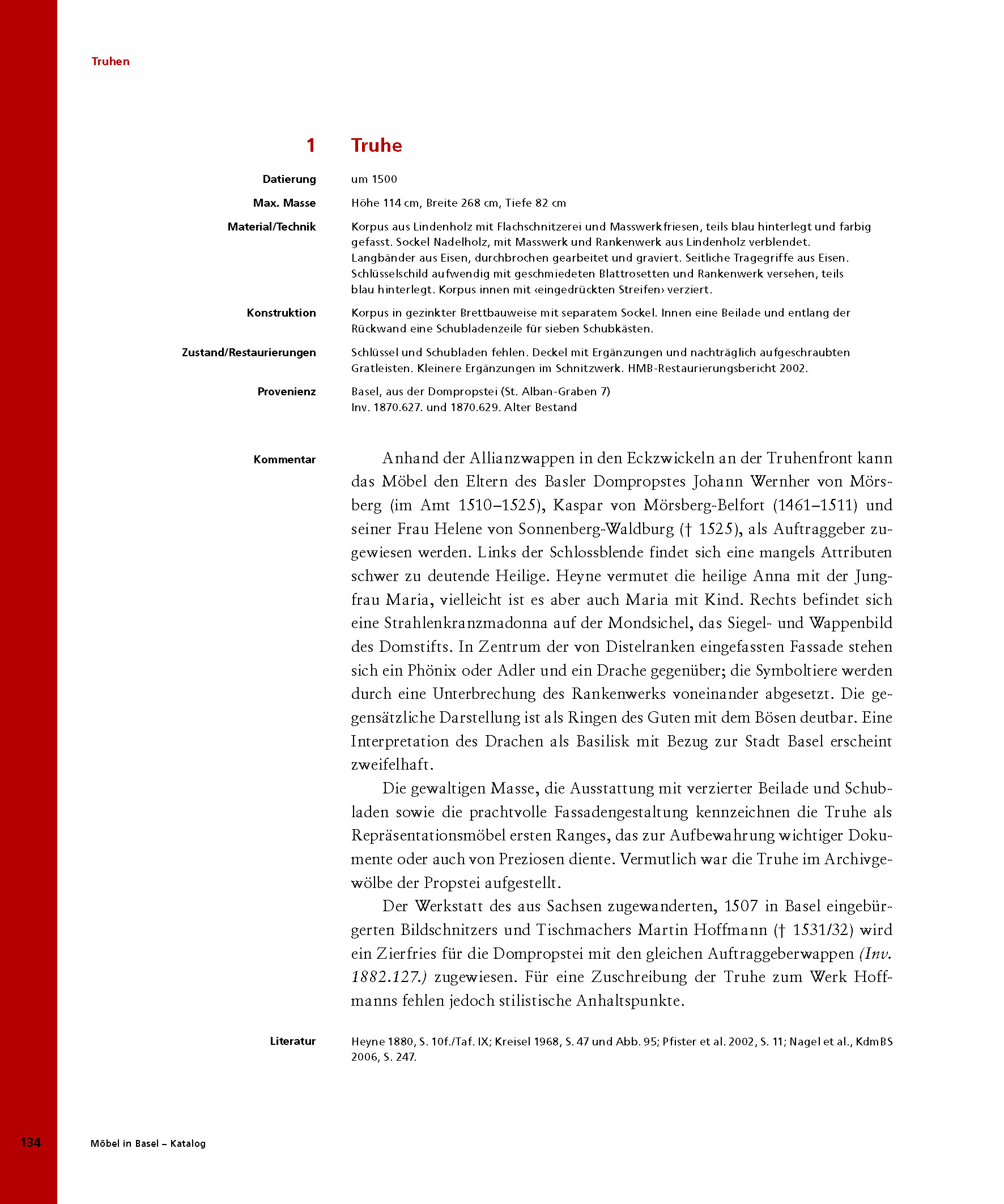 Truhen

1 Truhe

Datierung
um 1500

Max. Masse
Höhe 114 cm, Breite 268 cm, Tiefe 82 cm

Material/Technik
Korpus aus Lindenholz mit Flachschnitzerei und Masswerkfriesen, teils blau hinterlegt und farbig gefasst. Sockel Nadelholz, mit Masswerk und Rankenwerk aus Lindenholz verblendet. Langbänder aus Eisen, durchbrochen gearbeitet und graviert. Seitliche Tragegriffe aus Eisen. Schlüsselschild aufwendig mit geschmiedeten Blattrosetten und Rankenwerk versehen, teils blau hinterlegt. Korpus innen mit ‹eingedrückten Streifen› verziert.

Konstruktion
Korpus in gezinkter Brettbauweise mit separatem Sockel. Innen eine Beilade und entlang der Rückwand eine Schubladenzeile für sieben Schubkästen.

Zustand/Restaurierungen
Schlüssel und Schubladen fehlen. Deckel mit Ergänzungen und nachträglich aufgeschraubten Gratleisten. Kleinere Ergänzungen im Schnitzwerk. HMB-Restaurierungsbericht 2002.

Provenienz
Basel, aus der Dompropstei (St. Alban-Graben 7)
Inv. 1870.627. und 1870.629. Alter Bestand

Kommentar
Anhand der Allianzwappen in den Eckzwickeln an der Truhenfront kann das Möbel den Eltern des Basler Dompropstes Johann Wernher von Mörsberg (im Amt 1510–1525), Kaspar von Mörsberg-Belfort (1461–1511) und seiner Frau Helene von Sonnenberg-Waldburg († 1525), als Auftraggeber zugewiesen werden. Links der Schlossblende findet sich eine mangels Attributen schwer zu deutende Heilige. Heyne vermutet die heilige Anna mit der Jungfrau Maria, vielleicht ist es aber auch Maria mit Kind. Rechts befindet sich eine Strahlenkranzmadonna auf der Mondsichel, das Siegel- und Wappenbild des Domstifts. In Zentrum der von Distelranken eingefassten Fassade stehen sich ein Phönix oder Adler und ein Drache gegenüber; die Symboltiere werden durch eine Unterbrechung des Rankenwerks voneinander abgesetzt. Die gegensätzliche Darstellung ist als Ringen des Guten mit dem Bösen deutbar. Eine Interpretation des Drachen als Basilisk mit Bezug zur Stadt Basel erscheint zweifelhaft.

Die gewaltigen Masse, die Ausstattung mit verzierter Beilade und Schubladen sowie die prachtvolle Fassadengestaltung kennzeichnen die Truhe als Repräsentationsmöbel ersten Ranges, das zur Aufbewahrung wichtiger Dokumente oder auch von Preziosen diente. Vermutlich war die Truhe im Archivgewölbe der Propstei aufgestellt.

Der Werkstatt des aus Sachsen zugewanderten, 1507 in Basel eingebürgerten Bildschnitzers und Tischmachers Martin Hoffmann († 1531/32) wird ein Zierfries für die Dompropstei mit den gleichen Auftraggeberwappen (Inv. 1882.127.) zugewiesen. Für eine Zuschreibung der Truhe zum Werk Hoffmanns fehlen jedoch stilistische Anhaltspunkte.

Literatur
Heyne 1880, S. 10f./Taf. IX; Kreisel 1968, S. 47 und Abb. 95; Pfister et al. 2002, S. 11; Nagel et al., KdmBS 2006, S. 247.

134 Möbel in Basel – Katalog